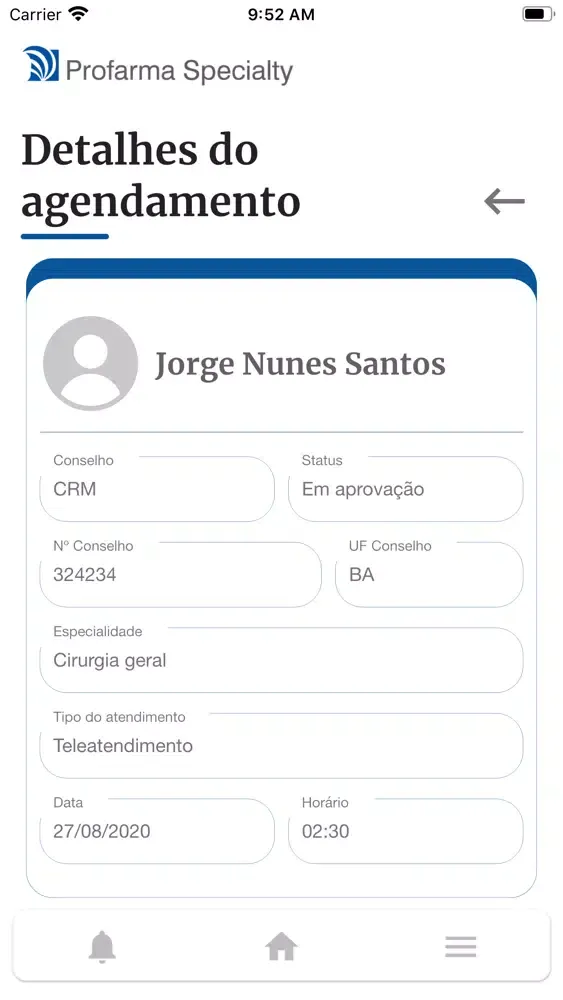 Carrier 9:52 AM

Profarma Specialty

Detalhes do agendamento

Jorge Nunes Santos

Conselho
CRM

Status
Em aprovação

Nº Conselho
324234

UF Conselho
BA

Especialidade
Cirurgia geral

Tipo do atendimento
Teleatendimento

Data
27/08/2020

Horário
02:30